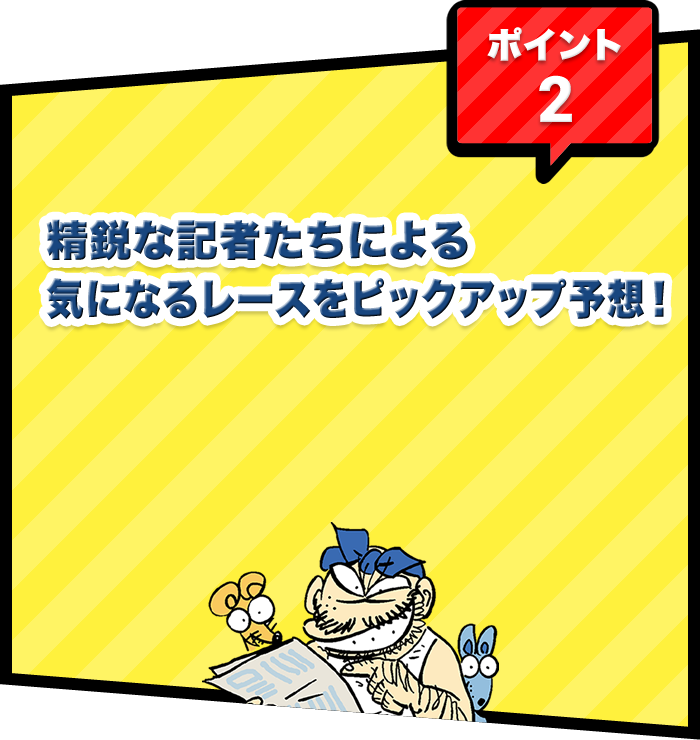 ポイント
2

精鋭な記者たちによる
気になるレースをピックアップ予想！